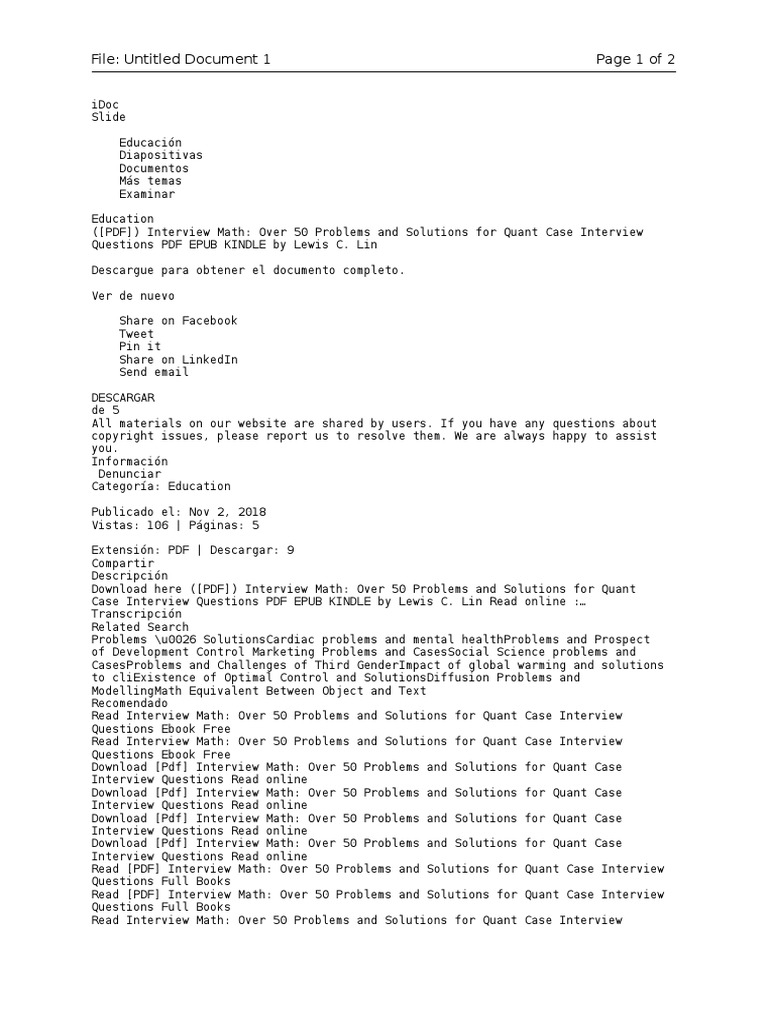 File: Untitled Document 1

Page 1 of 2

iDoc
Slide

Educación
Diapositivas
Documentos
Más temas
Examinar

Education
([PDF]) Interview Math: Over 50 Problems and Solutions for Quant Case Interview Questions PDF EPUB KINDLE by Lewis C. Lin

Descargue para obtener el documento completo.

Ver de nuevo

Share on Facebook
Tweet
Pin it
Share on LinkedIn
Send email

DESCARGAR
de 5
All materials on our website are shared by users. If you have any questions about copyright issues, please report us to resolve them. We are always happy to assist you.
Información
Denunciar
Categoría: Education

Publicado el: Nov 2, 2018
Vistas: 106 | Páginas: 5

Extensión: PDF | Descargar: 9
Compartir
Descripción
Download here ([PDF]) Interview Math: Over 50 Problems and Solutions for Quant Case Interview Questions PDF EPUB KINDLE by Lewis C. Lin Read online :…
Transcripción
Related Search
Problems \u0026 SolutionsCardiac problems and mental healthProblems and Prospect of Development Control Marketing Problems and CasesSocial Science problems and CasesProblems and Challenges of Third GenderImpact of global warming and solutions to cliExistence of Optimal Control and SolutionsDiffusion Problems and ModellingMath Equivalent Between Object and Text
Recomendado
Read Interview Math: Over 50 Problems and Solutions for Quant Case Interview Questions Ebook Free
Read Interview Math: Over 50 Problems and Solutions for Quant Case Interview Questions Ebook Free
Download [Pdf] Interview Math: Over 50 Problems and Solutions for Quant Case Interview Questions Read online
Download [Pdf] Interview Math: Over 50 Problems and Solutions for Quant Case Interview Questions Read online
Download [Pdf] Interview Math: Over 50 Problems and Solutions for Quant Case Interview Questions Read online
Download [Pdf] Interview Math: Over 50 Problems and Solutions for Quant Case Interview Questions Read online
Read [PDF] Interview Math: Over 50 Problems and Solutions for Quant Case Interview Questions Full Books
Read [PDF] Interview Math: Over 50 Problems and Solutions for Quant Case Interview Questions Full Books
Read Interview Math: Over 50 Problems and Solutions for Quant Case Interview